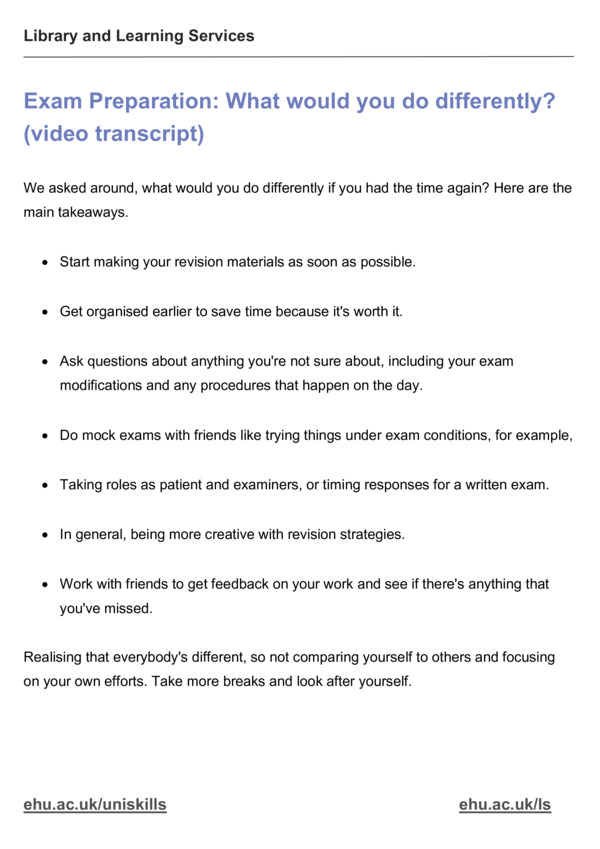 Library and Learning Services

Exam Preparation: What would you do differently? (video transcript)

We asked around, what would you do differently if you had the time again? Here are the main takeaways.

• Start making your revision materials as soon as possible.

• Get organised earlier to save time because it's worth it.

• Ask questions about anything you're not sure about, including your exam modifications and any procedures that happen on the day.

• Do mock exams with friends like trying things under exam conditions, for example,

• Taking roles as patient and examiners, or timing responses for a written exam.

• In general, being more creative with revision strategies.

• Work with friends to get feedback on your work and see if there's anything that you've missed.

Realising that everybody's different, so not comparing yourself to others and focusing on your own efforts. Take more breaks and look after yourself.

ehu.ac.uk/uniskills

ehu.ac.uk/ls